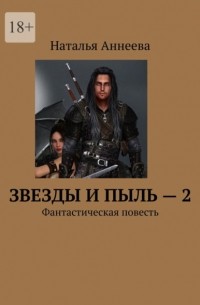 18+

Наталья Аннеева

ЗВЕЗДЫ И ПЫЛЬ — 2

Фантастическая повесть